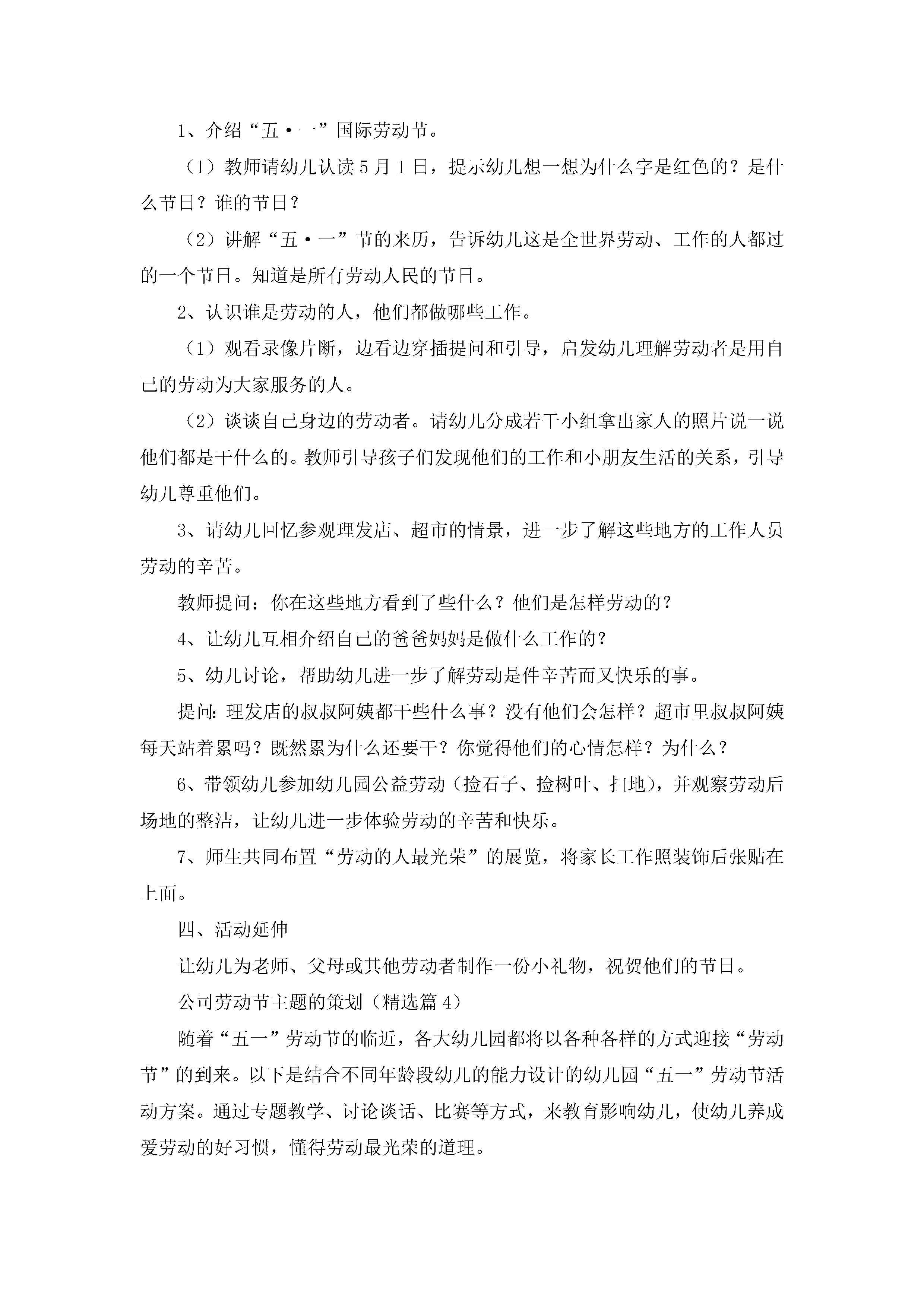 1、介绍“五·一”国际劳动节。

（1）教师请幼儿认读5月1日，提示幼儿想一想为什么字是红色的？是什么节日？谁的节日？

（2）讲解“五·一”节的来历，告诉幼儿这是全世界劳动、工作的人都过的一个节日。知道是所有劳动人民的节日。

2、认识谁是劳动的人，他们都做哪些工作。

（1）观看录像片断，边看边穿插提问和引导，启发幼儿理解劳动者是用自己的劳动为大家服务的人。

（2）谈谈自己身边的劳动者。请幼儿分成若干小组拿出家人的照片说一说他们都是干什么的。教师引导孩子们发现他们的工作和小朋友生活的关系，引导幼儿尊重他们。

3、请幼儿回忆参观理发店、超市的情景，进一步了解这些地方的工作人员劳动的辛苦。

教师提问：你在这些地方看到了些什么？他们是怎样劳动的？

4、让幼儿互相介绍自己的爸爸妈妈是做什么工作的？

5、幼儿讨论，帮助幼儿进一步了解劳动是件辛苦而又快乐的事。

提问：理发店的叔叔阿姨都干些什么事？没有他们会怎样？超市里叔叔阿姨每天站着累吗？既然累为什么还要干？你觉得他们的心情怎样？为什么？

6、带领幼儿参加幼儿园公益劳动（捡石子、捡树叶、扫地），并观察劳动后场地的整洁，让幼儿进一步体验劳动的辛苦和快乐。

7、师生共同布置“劳动的人最光荣”的展览，将家长工作照装饰后张贴在上面。

四、活动延伸

让幼儿为老师、父母或其他劳动者制作一份小礼物，祝贺他们的节日。

公司劳动节主题的策划（精选篇4）

随着“五一”劳动节的临近，各大幼儿园都将以各种各样的方式迎接“劳动节”的到来。以下是结合不同年龄段幼儿的能力设计的幼儿园“五一”劳动节活动方案。通过专题教学、讨论谈话、比赛等方式，来教育影响幼儿，使幼儿养成爱劳动的好习惯，懂得劳动最光荣的道理。